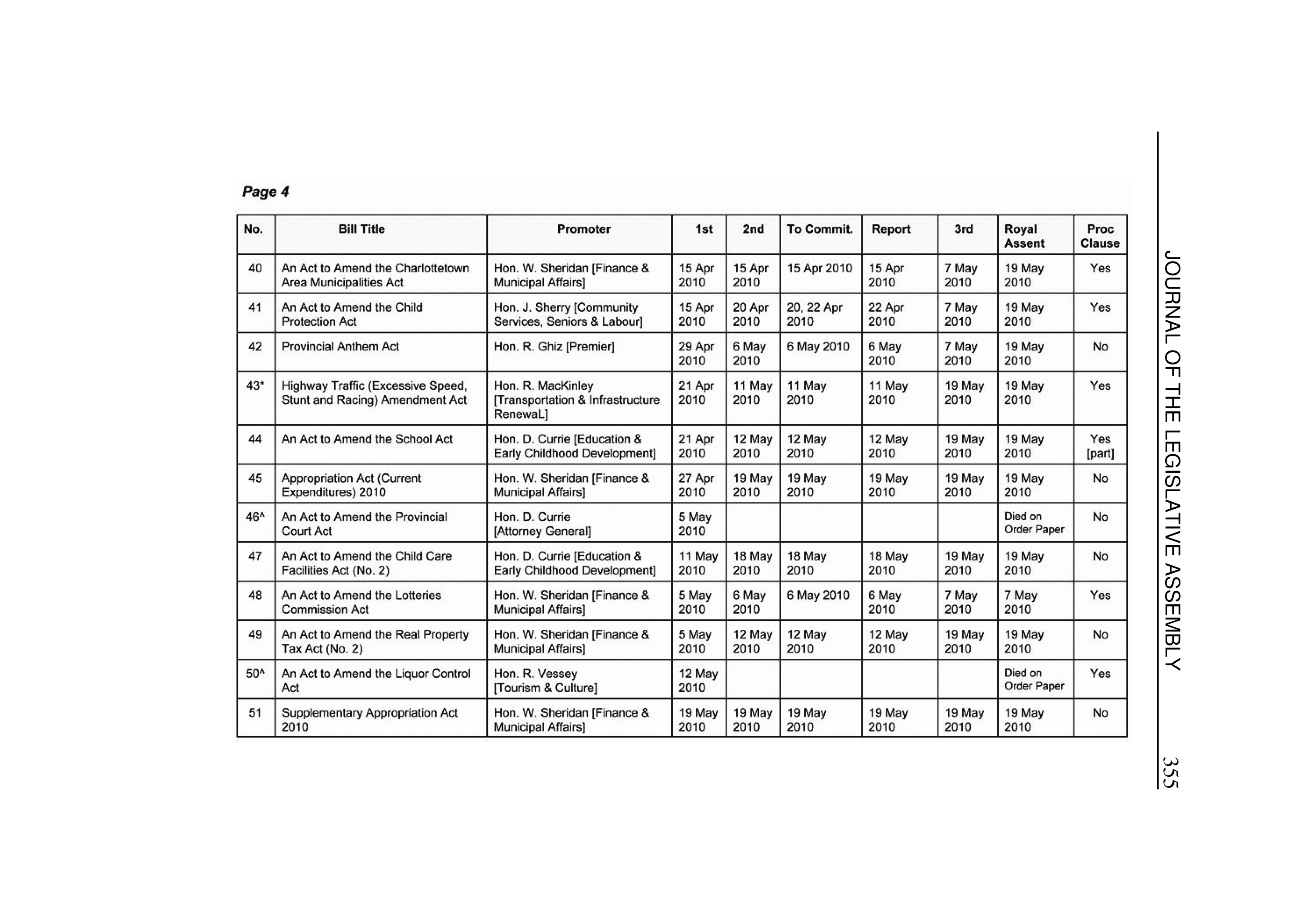 Page 4

| No. | Bill Title | Promoter | 1st | 2nd | To Commit. | Report | 3rd | Royal Assent | Proc Clause |
|---|---|---|---|---|---|---|---|---|---|
| 40 | An Act to Amend the Charlottetown Area Municipalities Act | Hon. W. Sheridan [Finance & Municipal Affairs] | 15 Apr 2010 | 15 Apr 2010 | 15 Apr 2010 | 15 Apr 2010 | 7 May 2010 | 19 May 2010 | Yes |
| 41 | An Act to Amend the Child Protection Act | Hon. J. Sherry [Community Services, Seniors & Labour] | 15 Apr 2010 | 20 Apr 2010 | 20, 22 Apr 2010 | 22 Apr 2010 | 7 May 2010 | 19 May 2010 | Yes |
| 42 | Provincial Anthem Act | Hon. R. Ghiz [Premier] | 29 Apr 2010 | 6 May 2010 | 6 May 2010 | 6 May 2010 | 7 May 2010 | 19 May 2010 | No |
| 43* | Highway Traffic (Excessive Speed, Stunt and Racing) Amendment Act | Hon. R. MacKinley [Transportation & Infrastructure RenewaL] | 21 Apr 2010 | 11 May 2010 | 11 May 2010 | 11 May 2010 | 19 May 2010 | 19 May 2010 | Yes |
| 44 | An Act to Amend the School Act | Hon. D. Currie [Education & Early Childhood Development] | 21 Apr 2010 | 12 May 2010 | 12 May 2010 | 12 May 2010 | 19 May 2010 | 19 May 2010 | Yes [part] |
| 45 | Appropriation Act (Current Expenditures) 2010 | Hon. W. Sheridan [Finance & Municipal Affairs] | 27 Apr 2010 | 19 May 2010 | 19 May 2010 | 19 May 2010 | 19 May 2010 | 19 May 2010 | No |
| 46^ | An Act to Amend the Provincial Court Act | Hon. D. Currie [Attorney General] | 5 May 2010 | | | | | Died on Order Paper | No |
| 47 | An Act to Amend the Child Care Facilities Act (No. 2) | Hon. D. Currie [Education & Early Childhood Development] | 11 May 2010 | 18 May 2010 | 18 May 2010 | 18 May 2010 | 19 May 2010 | 19 May 2010 | No |
| 48 | An Act to Amend the Lotteries Commission Act | Hon. W. Sheridan [Finance & Municipal Affairs] | 5 May 2010 | 6 May 2010 | 6 May 2010 | 6 May 2010 | 7 May 2010 | 7 May 2010 | Yes |
| 49 | An Act to Amend the Real Property Tax Act (No. 2) | Hon. W. Sheridan [Finance & Municipal Affairs] | 5 May 2010 | 12 May 2010 | 12 May 2010 | 12 May 2010 | 19 May 2010 | 19 May 2010 | No |
| 50^ | An Act to Amend the Liquor Control Act | Hon. R. Vessey [Tourism & Culture] | 12 May 2010 | | | | | Died on Order Paper | Yes |
| 51 | Supplementary Appropriation Act 2010 | Hon. W. Sheridan [Finance & Municipal Affairs] | 19 May 2010 | 19 May 2010 | 19 May 2010 | 19 May 2010 | 19 May 2010 | 19 May 2010 | No |

JOURNAL OF THE LEGISLATIVE ASSEMBLY 355